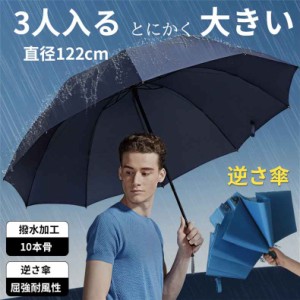 3人入る とにかく 大きい
直径122cm

逆さ傘

撥水加工
10本骨

逆さ傘
屈強耐風性